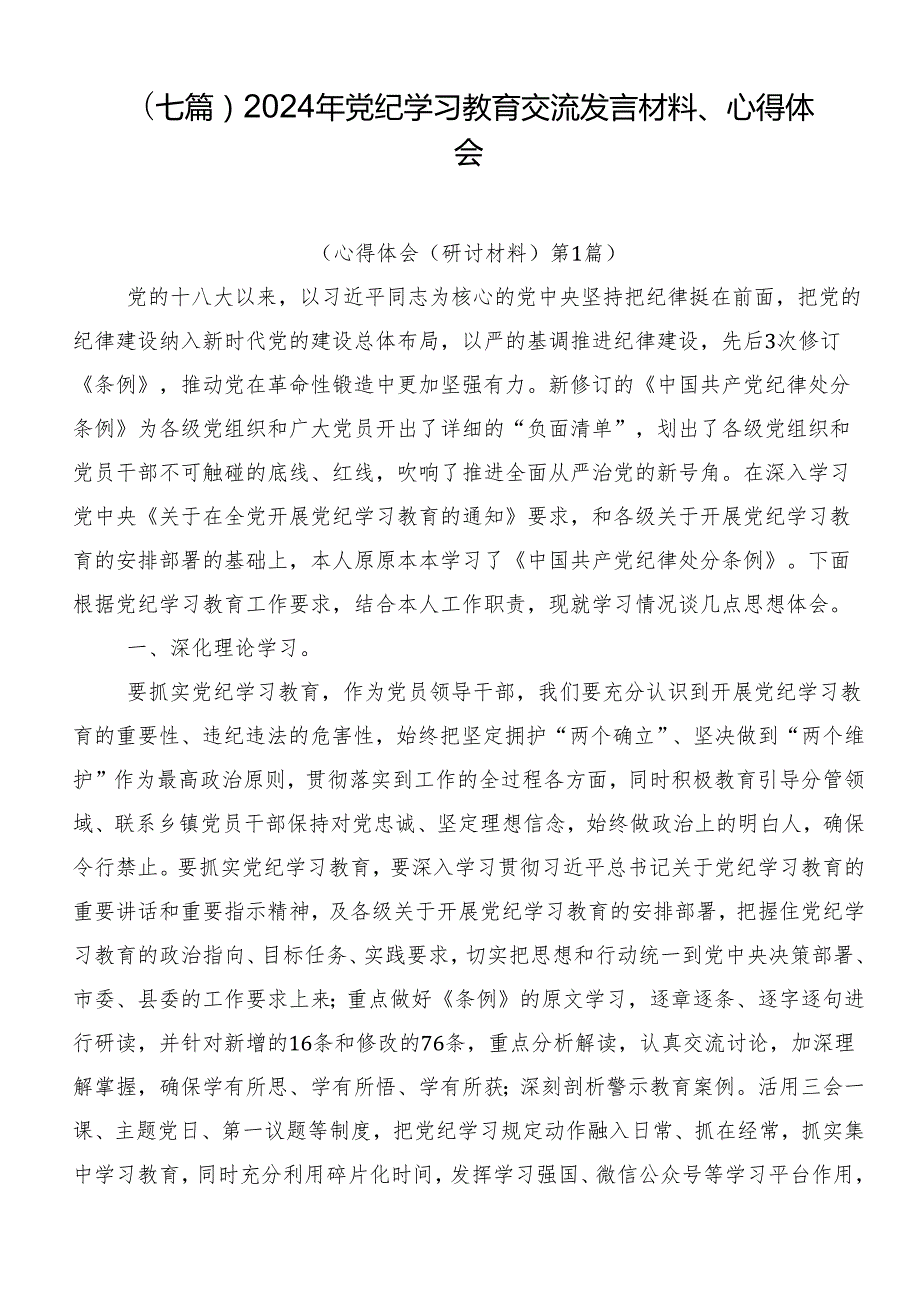 （七篇）2024年党纪学习教育交流发言材料、心得体会

（心得体会（研讨材料）第1篇）

党的十八大以来，以习近平同志为核心的党中央坚持把纪律挺在前面，把党的纪律建设纳入新时代党的建设总体布局，以严的基调推进纪律建设，先后3次修订《条例》，推动党在革命性锻造中更加坚强有力。新修订的《中国共产党纪律处分条例》为各级党组织和广大党员开出了详细的“负面清单”，划出了各级党组织和党员干部不可触碰的底线、红线，吹响了推进全面从严治党的新号角。在深入学习党中央《关于在全党开展党纪学习教育的通知》要求，和各级关于开展党纪学习教育的安排部署的基础上，本人原原本本学习了《中国共产党纪律处分条例》。下面根据党纪学习教育工作要求，结合本人工作职责，现就学习情况谈几点思想体会。

一、深化理论学习。

要抓实党纪学习教育，作为党员领导干部，我们要充分认识到开展党纪学习教育的重要性、违纪违法的危害性，始终把坚定拥护“两个确立”、坚决做到“两个维护”作为最高政治原则，贯彻落实到工作的全过程各方面，同时积极教育引导分管领域、联系乡镇党员干部保持对党忠诚、坚定理想信念，始终做政治上的明白人，确保令行禁止。要抓实党纪学习教育，要深入学习贯彻习近平总书记关于党纪学习教育的重要讲话和重要指示精神，及各级关于开展党纪学习教育的安排部署，把握住党纪学习教育的政治指向、目标任务、实践要求，切实把思想和行动统一到党中央决策部署、市委、县委的工作要求上来；重点做好《条例》的原文学习，逐章逐条、逐字逐句进行研读，并针对新增的16条和修改的76条，重点分析解读，认真交流讨论，加深理解掌握，确保学有所思、学有所悟、学有所获；深刻剖析警示教育案例。活用三会一课、主题党日、第一议题等制度，把党纪学习规定动作融入日常、抓在经常，抓实集中学习教育，同时充分利用碎片化时间，发挥学习强国、微信公众号等学习平台作用，